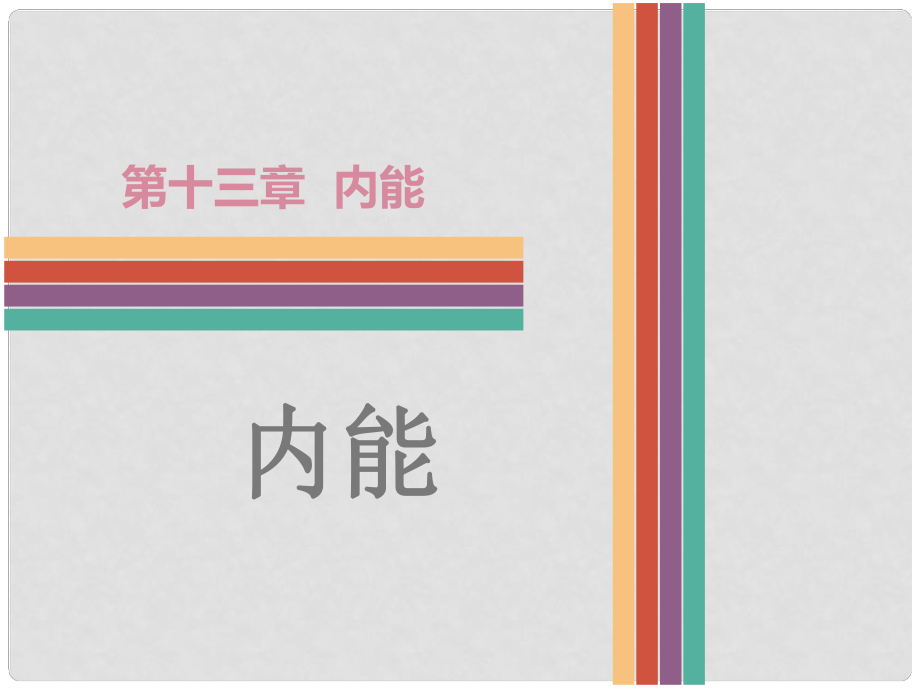 第十三章 内能

内能